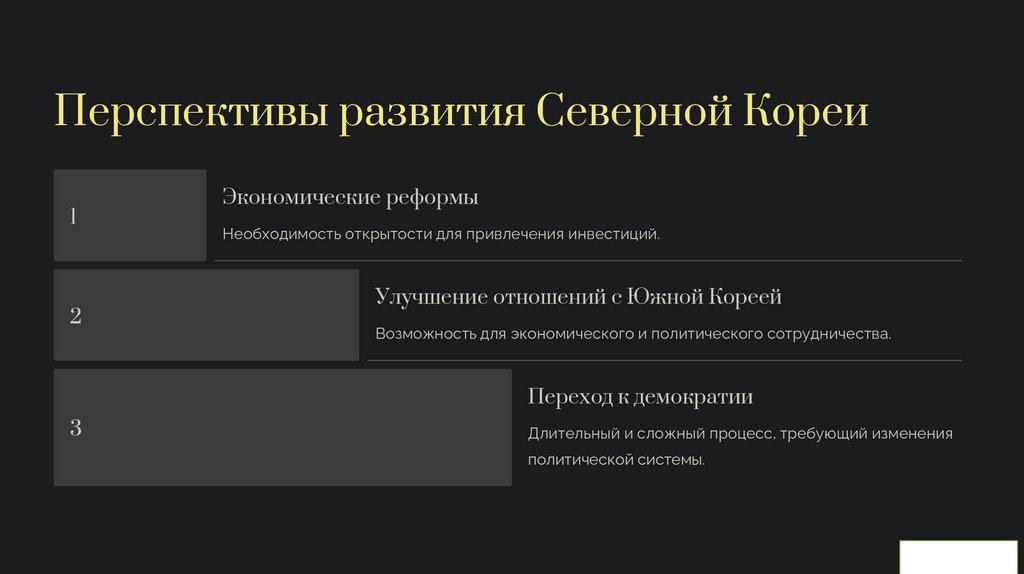 Перспективы развития Северной Кореи

1

Экономические реформы

Необходимость открытости для привлечения инвестиций.

2

Улучшение отношений с Южной Кореей

Возможность для экономического и политического сотрудничества.

3

Переход к демократии

Длительный и сложный процесс, требующий изменения политической системы.